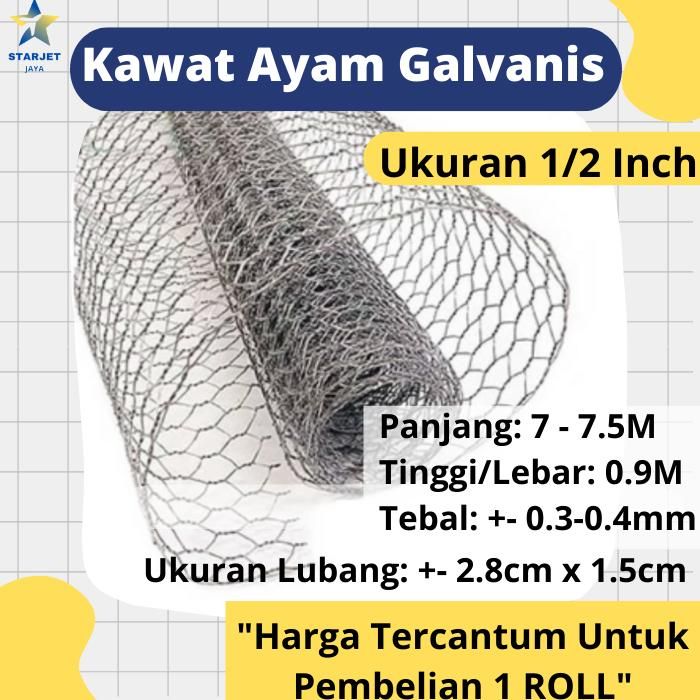 STARJET
JAYA

Kawat Ayam Galvanis

Ukuran 1/2 Inch

Panjang: 7 - 7.5M
Tinggi/Lebar: 0.9M
Tebal: +- 0.3-0.4mm
Ukuran Lubang: +- 2.8cm x 1.5cm

"Harga Tercantum Untuk Pembelian 1 ROLL"